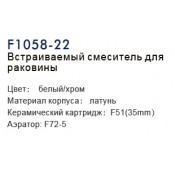 F1058-22
Встраиваемый смеситель для раковины

Цвет: белый/хром
Материал корпуса: латунь
Керамический картридж: F51(35mm)
Аэратор: F72-5